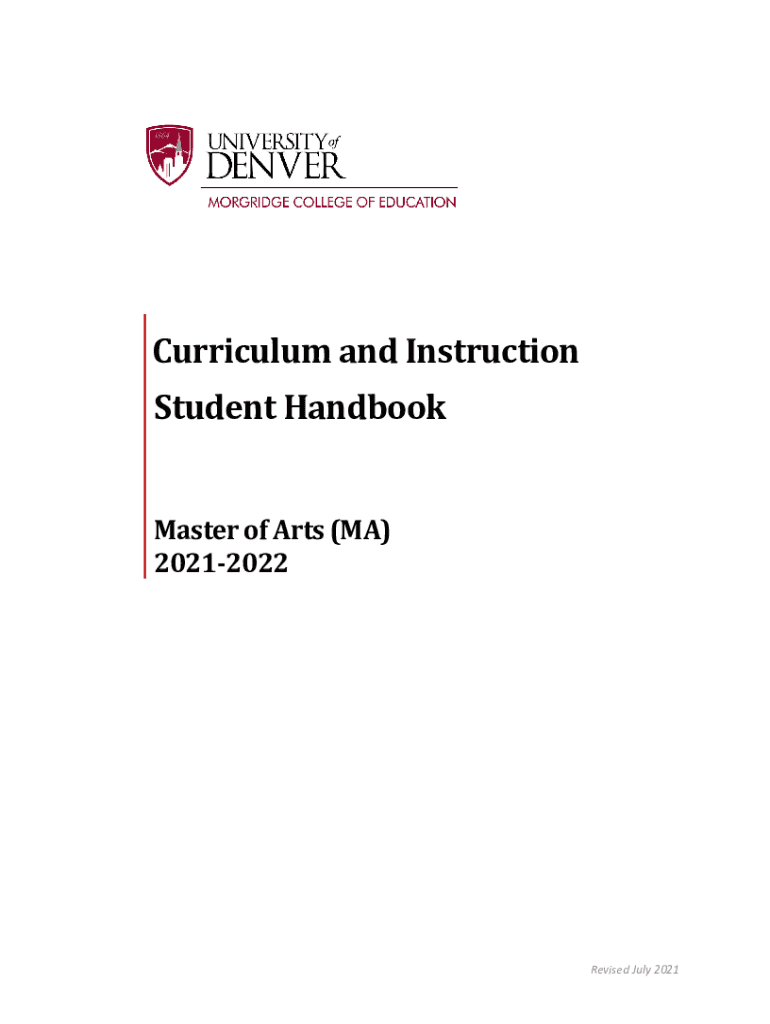 1864

UNIVERSITY of DENVER
MORGRIDGE COLLEGE OF EDUCATION

Curriculum and Instruction Student Handbook

Master of Arts (MA)
2021-2022

Revised July 2021